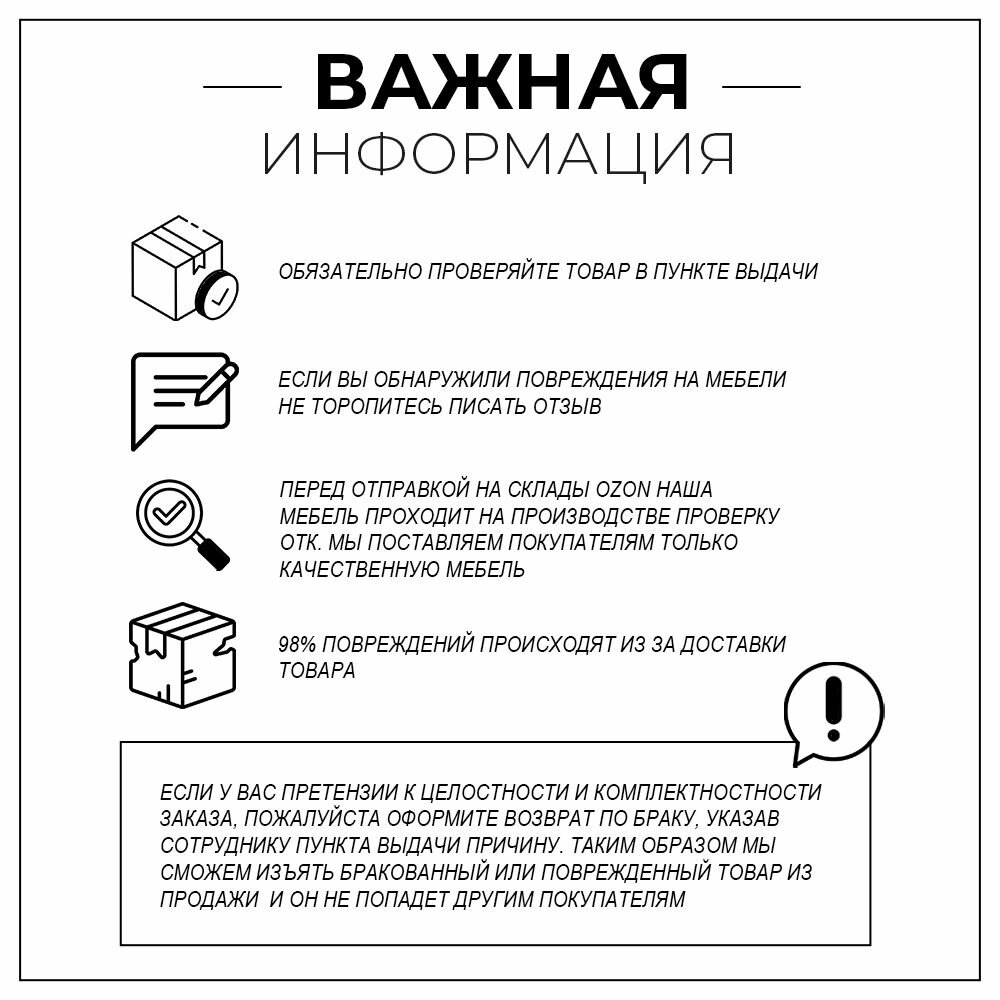 ВАЖНАЯ
ИНФОРМАЦИЯ

ОБЯЗАТЕЛЬНО ПРОВЕРЯЙТЕ ТОВАР В ПУНКТЕ ВЫДАЧИ

ЕСЛИ ВЫ ОБНАРУЖИЛИ ПОВРЕЖДЕНИЯ НА МЕБЕЛИ НЕ ТОРОПИТЕСЬ ПИСАТЬ ОТЗЫВ

ПЕРЕД ОТПРАВКОЙ НА СКЛАДЫ OZON НАША МЕБЕЛЬ ПРОХОДИТ НА ПРОИЗВОДСТВЕ ПРОВЕРКУ ОТК. МЫ ПОСТАВЛЯЕМ ПОКУПАТЕЛЯМ ТОЛЬКО КАЧЕСТВЕННУЮ МЕБЕЛЬ

98% ПОВРЕЖДЕНИЙ ПРОИСХОДЯТ ИЗ ЗА ДОСТАВКИ ТОВАРА

ЕСЛИ У ВАС ПРЕТЕНЗИИ К ЦЕЛОСТНОСТИ И КОМПЛЕКТНОСТНОСТИ ЗАКАЗА, ПОЖАЛУЙСТА ОФОРМИТЕ ВОЗВРАТ ПО БРАКУ, УКАЗАВ СОТРУДНИКУ ПУНКТА ВЫДАЧИ ПРИЧИНУ. ТАКИМ ОБРАЗОМ МЫ СМОЖЕМ ИЗЪЯТЬ БРАКОВАННЫЙ ИЛИ ПОВРЕЖДЕННЫЙ ТОВАР ИЗ ПРОДАЖИ И ОН НЕ ПОПАДЕТ ДРУГИМ ПОКУПАТЕЛЯМ